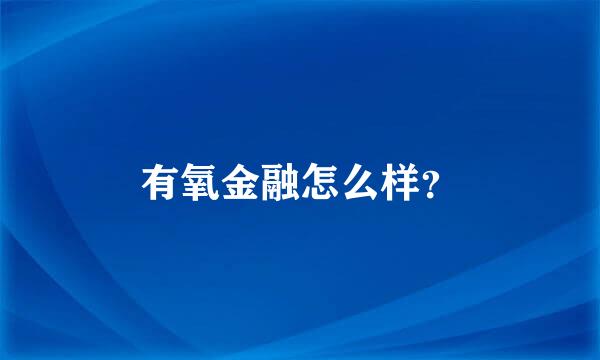 有氧金融怎么样?